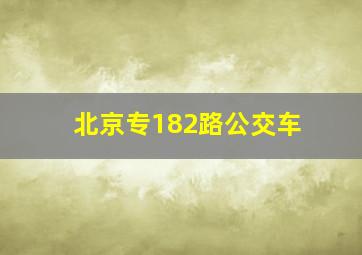 北京专182路公交车